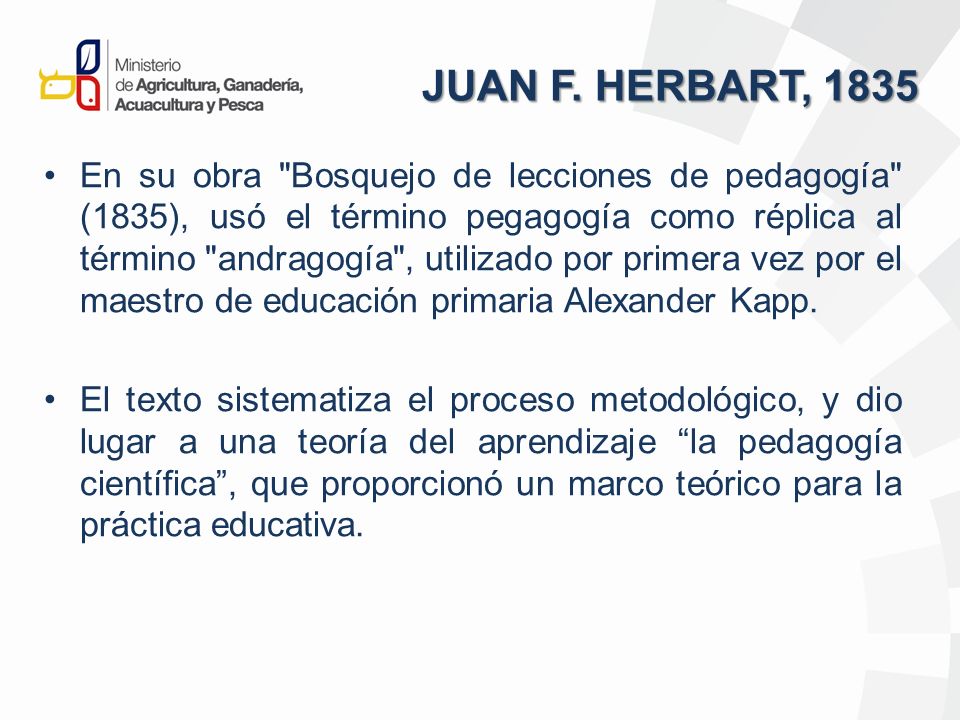 Ministerio de Agricultura, Ganadería, Acuacultura y Pesca

JUAN F. HERBART, 1835

• En su obra "Bosquejo de lecciones de pedagogía" (1835), usó el término pegagogía como réplica al término "andragogía", utilizado por primera vez por el maestro de educación primaria Alexander Kapp.

• El texto sistematiza el proceso metodológico, y dio lugar a una teoría del aprendizaje “la pedagogía científica”, que proporcionó un marco teórico para la práctica educativa.